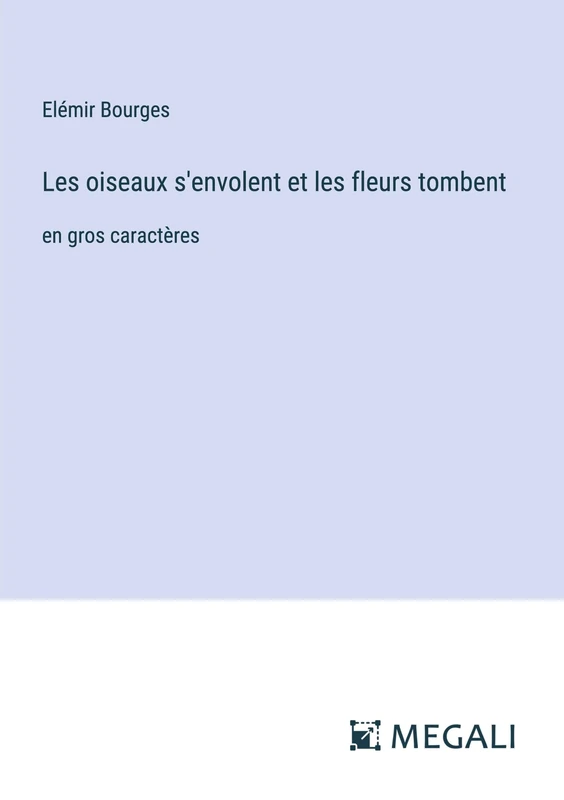 Elémir Bourges

Les oiseaux s'envolent et les fleurs tombent

en gros caractères

MEGALI